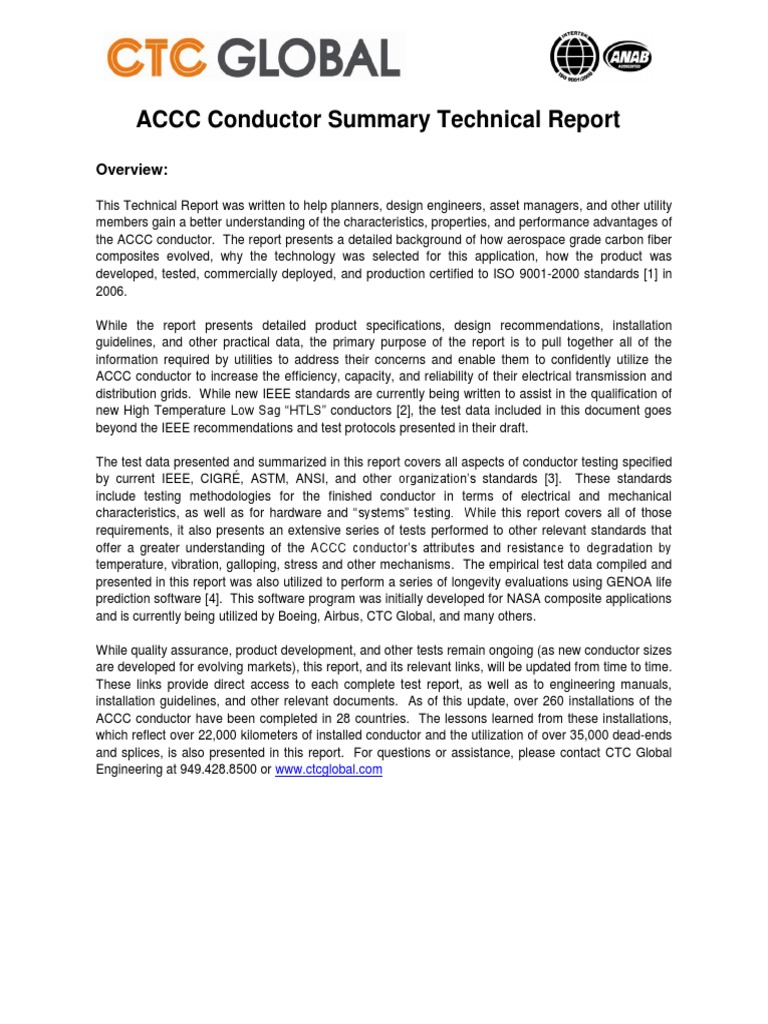 CTC GLOBAL

INTERTEK ISO 9001:2008

ANAB ACCREDITED

ACCC Conductor Summary Technical Report

Overview:

This Technical Report was written to help planners, design engineers, asset managers, and other utility members gain a better understanding of the characteristics, properties, and performance advantages of the ACCC conductor. The report presents a detailed background of how aerospace grade carbon fiber composites evolved, why the technology was selected for this application, how the product was developed, tested, commercially deployed, and production certified to ISO 9001-2000 standards [1] in 2006.

While the report presents detailed product specifications, design recommendations, installation guidelines, and other practical data, the primary purpose of the report is to pull together all of the information required by utilities to address their concerns and enable them to confidently utilize the ACCC conductor to increase the efficiency, capacity, and reliability of their electrical transmission and distribution grids. While new IEEE standards are currently being written to assist in the qualification of new High Temperature Low Sag "HTLS" conductors [2], the test data included in this document goes beyond the IEEE recommendations and test protocols presented in their draft.

The test data presented and summarized in this report covers all aspects of conductor testing specified by current IEEE, CIGRÉ, ASTM, ANSI, and other organization's standards [3]. These standards include testing methodologies for the finished conductor in terms of electrical and mechanical characteristics, as well as for hardware and "systems" testing. While this report covers all of those requirements, it also presents an extensive series of tests performed to other relevant standards that offer a greater understanding of the ACCC conductor's attributes and resistance to degradation by temperature, vibration, galloping, stress and other mechanisms. The empirical test data compiled and presented in this report was also utilized to perform a series of longevity evaluations using GENOA life prediction software [4]. This software program was initially developed for NASA composite applications and is currently being utilized by Boeing, Airbus, CTC Global, and many others.

While quality assurance, product development, and other tests remain ongoing (as new conductor sizes are developed for evolving markets), this report, and its relevant links, will be updated from time to time. These links provide direct access to each complete test report, as well as to engineering manuals, installation guidelines, and other relevant documents. As of this update, over 260 installations of the ACCC conductor have been completed in 28 countries. The lessons learned from these installations, which reflect over 22,000 kilometers of installed conductor and the utilization of over 35,000 dead-ends and splices, is also presented in this report. For questions or assistance, please contact CTC Global Engineering at 949.428.8500 or www.ctcglobal.com